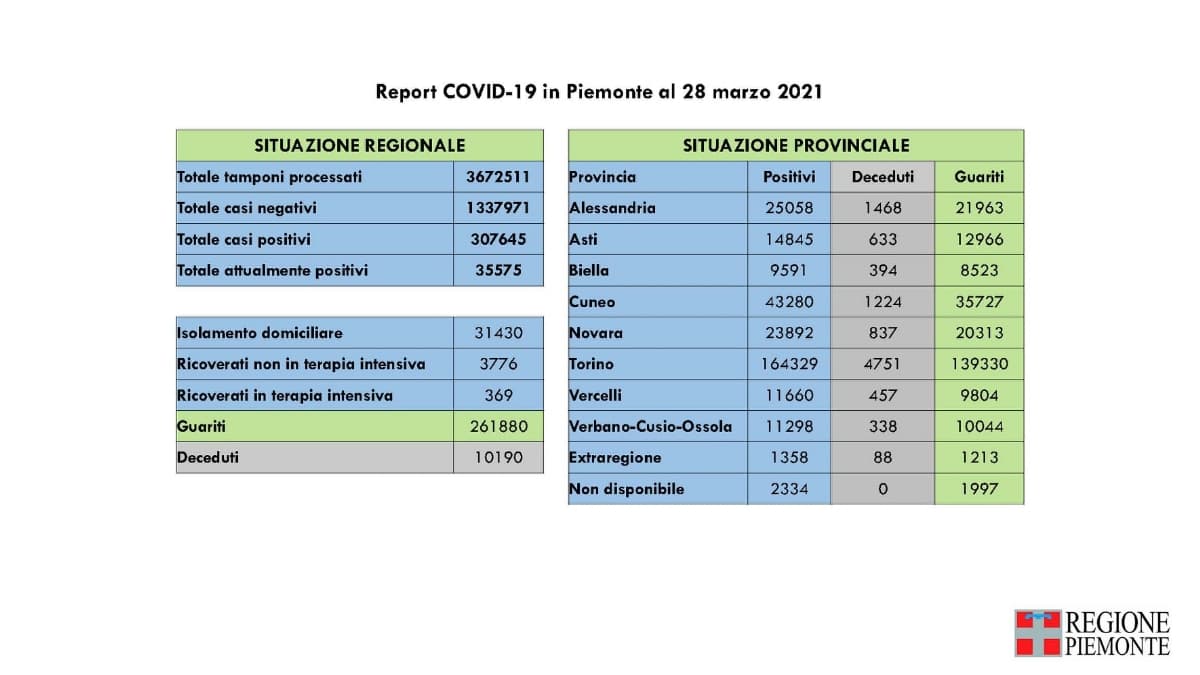 Report COVID-19 in Piemonte al 28 marzo 2021

| SITUAZIONE REGIONALE | |
|---|---|
| Totale tamponi processati | 3672511 |
| Totale casi negativi | 1337971 |
| Totale casi positivi | 307645 |
| Totale attualmente positivi | 35575 |

| | |
|---|---|
| Isolamento domiciliare | 31430 |
| Ricoverati non in terapia intensiva | 3776 |
| Ricoverati in terapia intensiva | 369 |
| Guariti | 261880 |
| Deceduti | 10190 |

| SITUAZIONE PROVINCIALE | | | |
|---|---|---|---|
| Provincia | Positivi | Deceduti | Guariti |
| Alessandria | 25058 | 1468 | 21963 |
| Asti | 14845 | 633 | 12966 |
| Biella | 9591 | 394 | 8523 |
| Cuneo | 43280 | 1224 | 35727 |
| Novara | 23892 | 837 | 20313 |
| Torino | 164329 | 4751 | 139330 |
| Vercelli | 11660 | 457 | 9804 |
| Verbano-Cusio-Ossola | 11298 | 338 | 10044 |
| Extraregione | 1358 | 88 | 1213 |
| Non disponibile | 2334 | 0 | 1997 |

REGIONE PIEMONTE